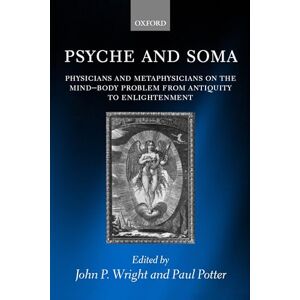 OXFORD

PSYCHE AND SOMA

PHYSICIANS AND METAPHYSICIANS ON THE MIND–BODY PROBLEM FROM ANTIQUITY TO ENLIGHTENMENT

Edited by
John P. Wright and Paul Potter